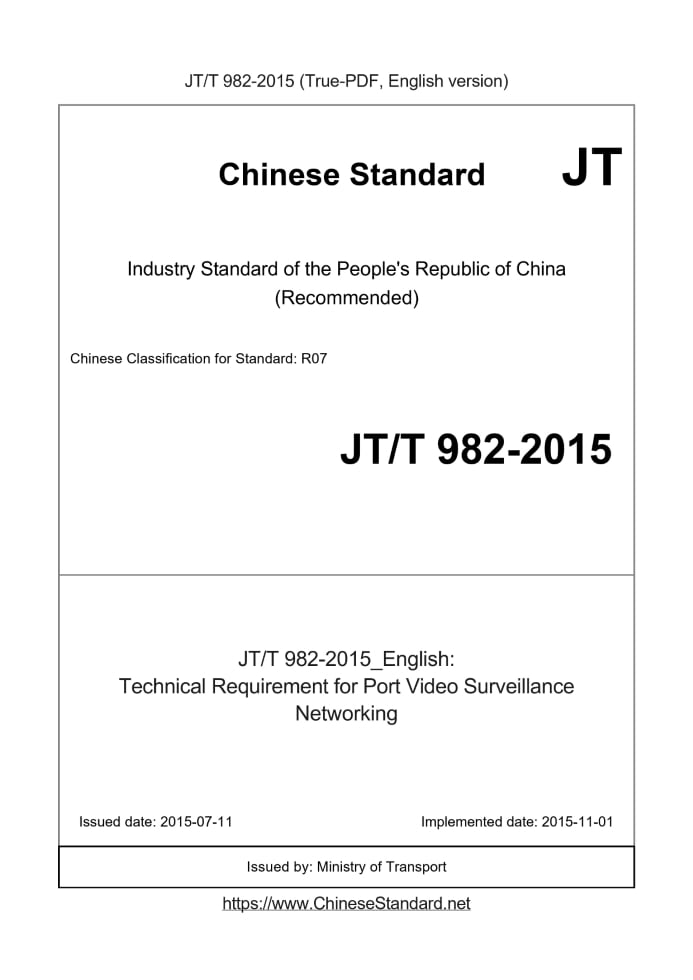 JT/T 982-2015 (True-PDF, English version)

Chinese Standard

JT

Industry Standard of the People's Republic of China
(Recommended)

Chinese Classification for Standard: R07

JT/T 982-2015

JT/T 982-2015_English:
Technical Requirement for Port Video Surveillance Networking

Issued date: 2015-07-11

Implemented date: 2015-11-01

Issued by: Ministry of Transport

https://www.ChineseStandard.net